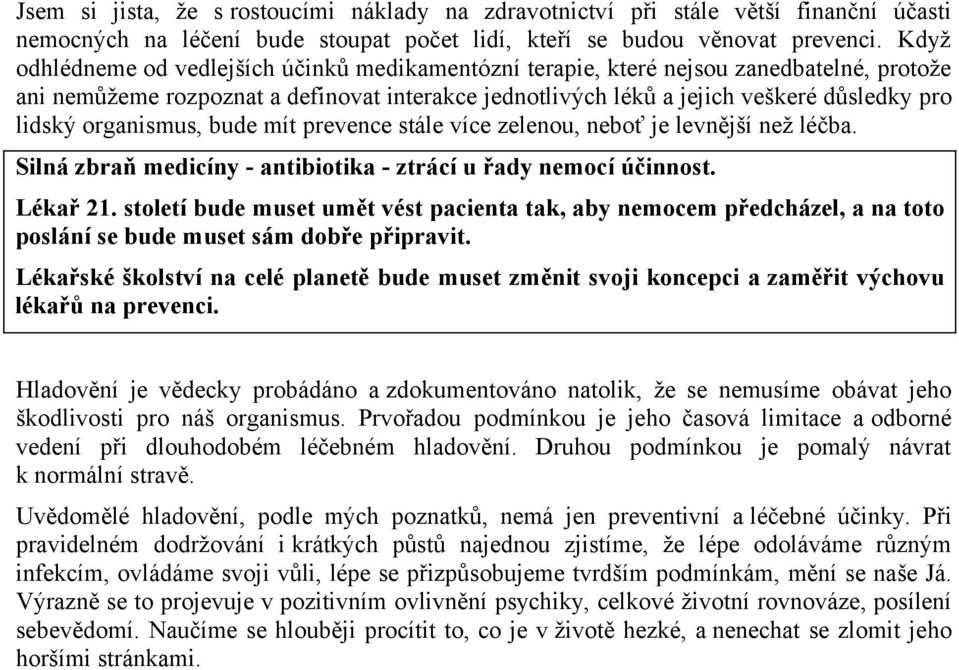 Jsem si jista, že s rostoucími náklady na zdravotnictví při stále větší finanční účasti nemocných na léčení bude stoupat počet lidí, kteří se budou věnovat prevenci. Když odhlédneme od vedlejších účinků medikamentózní terapie, které nejsou zanedbatelné, protože ani nemůžeme rozpoznat a definovat interakce jednotlivých léků a jejich veškeré důsledky pro lidský organismus, bude mít prevence stále více zelenou, neboť je levnější než léčba.

Silná zbraň medicíny - antibiotika - ztrácí u řady nemocí účinnost.

Lékař 21. století bude muset umět vést pacienta tak, aby nemocem předcházel, a na toto poslání se bude muset sám dobře připravit.

Lékařské školství na celé planetě bude muset změnit svoji koncepci a zaměřit výchovu lékařů na prevenci.

Hladovění je vědecky probádáno a zdokumentováno natolik, že se nemusíme obávat jeho škodlivosti pro náš organismus. Prvořadou podmínkou je jeho časová limitace a odborné vedení při dlouhodobém léčebném hladovění. Druhou podmínkou je pomalý návrat k normální stravě.

Uvědomělé hladovění, podle mých poznatků, nemá jen preventivní a léčebné účinky. Při pravidelném dodržování i krátkých půstů najednou zjistíme, že lépe odoláváme různým infekcím, ovládáme svoji vůli, lépe se přizpůsobujeme tvrdším podmínkám, mění se naše Já. Výrazně se to projevuje v pozitivním ovlivnění psychiky, celkové životní rovnováze, posílení sebevědomí. Naučíme se hlouběji procítit to, co je v životě hezké, a nenechat se zlomit jeho horšími stránkami.